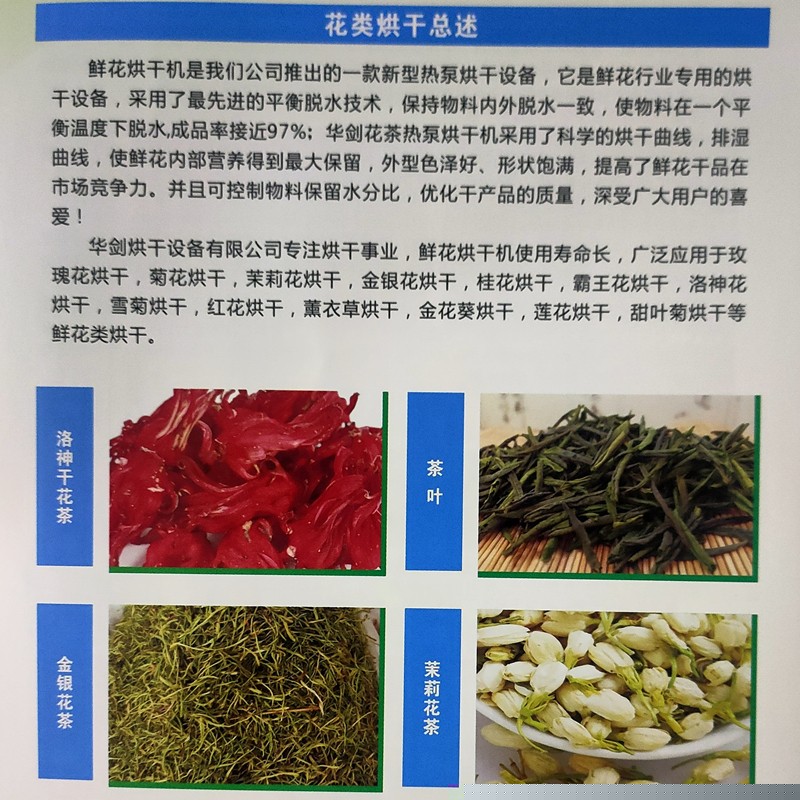 花类烘干总述

鲜花烘干机是我们公司推出的一款新型热泵烘干设备，它是鲜花行业专用的烘干设备，采用了最先进的平衡脱水技术，保持物料内外脱水一致，使物料在一个平衡温度下脱水,成品率接近97%；华剑花茶热泵烘干机采用了科学的烘干曲线，排湿曲线，使鲜花内部营养得到最大保留，外型色泽好、形状饱满，提高了鲜花干品在市场竞争力。并且可控制物料保留水分比，优化干产品的质量，深受广大用户的喜爱！

华剑烘干设备有限公司专注烘干事业，鲜花烘干机使用寿命长，广泛应用于玫瑰花烘干，菊花烘干，茉莉花烘干，金银花烘干，桂花烘干，霸王花烘干，洛神花烘干，雪菊烘干，红花烘干，薰衣草烘干，金花葵烘干，莲花烘干，甜叶菊烘干等鲜花类烘干。

洛神干花茶

茶叶

金银花茶

茉莉花茶